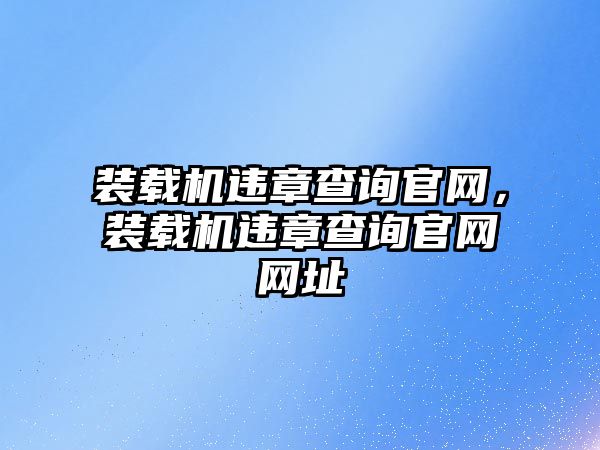 装载机违章查询官网，装载机违章查询官网网址